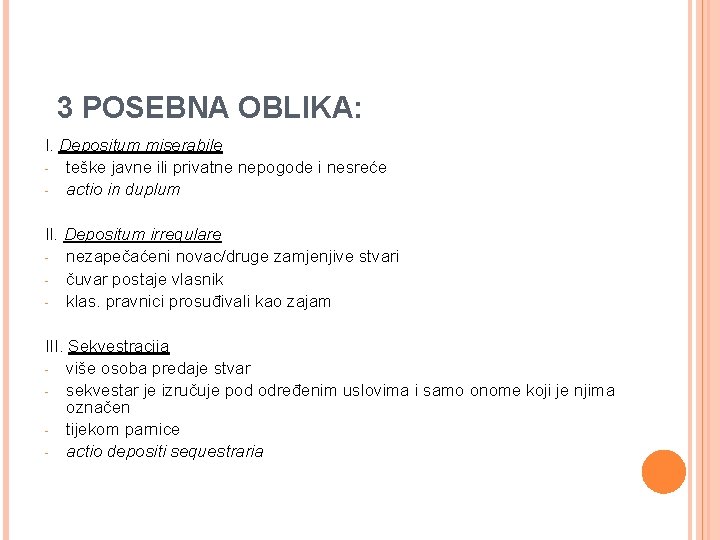 3 POSEBNA OBLIKA:

I. Depositum miserabile
- teške javne ili privatne nepogode i nesreće
- actio in duplum

II. Depositum irregulare
- nezapečaćeni novac/druge zamjenjive stvari
- čuvar postaje vlasnik
- klas. pravnici prosuđivali kao zajam

III. Sekvestracija
- više osoba predaje stvar
- sekvestar je izručuje pod određenim uslovima i samo onome koji je njima označen
- tijekom parnice
- actio depositi sequestraria